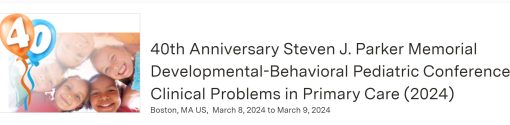 40

40th Anniversary Steven J. Parker Memorial Developmental-Behavioral Pediatric Conference Clinical Problems in Primary Care (2024)

Boston, MA US, March 8, 2024 to March 9, 2024